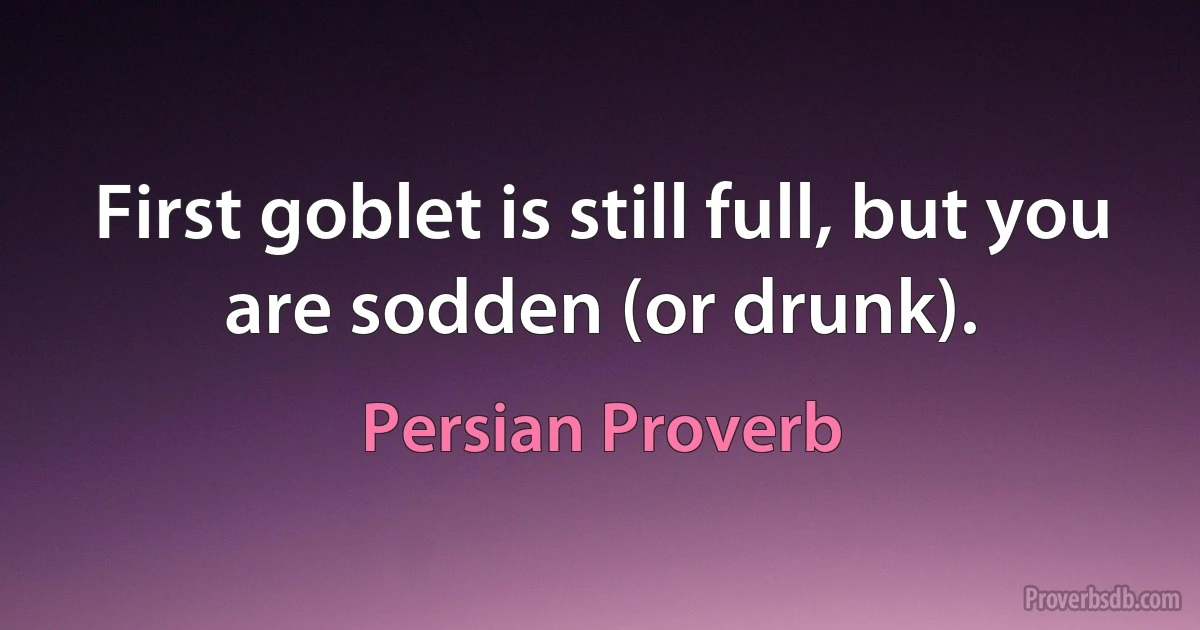 First goblet is still full, but you are sodden (or drunk).

Persian Proverb

Proverbsdb.com